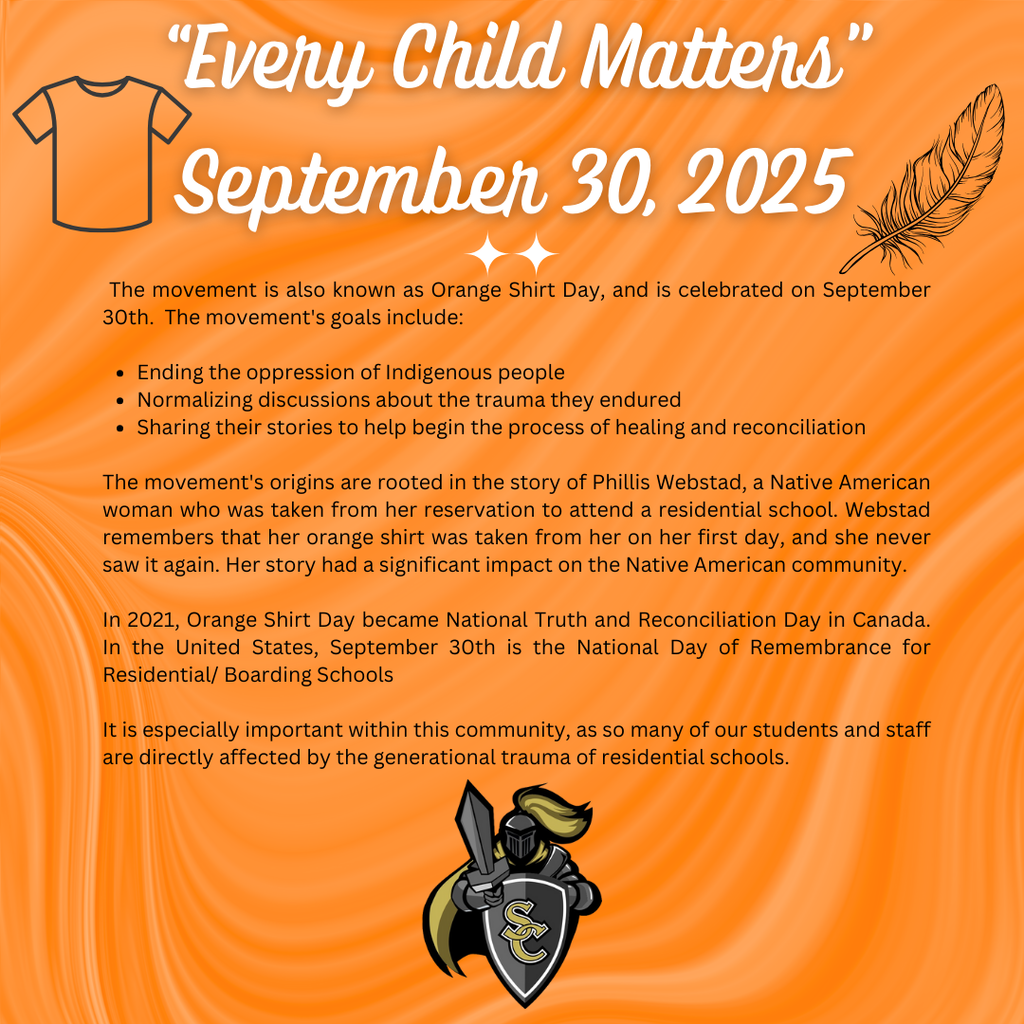 "Every Child Matters"
September 30, 2025

The movement is also known as Orange Shirt Day, and is celebrated on September 30th. The movement's goals include:

- Ending the oppression of Indigenous people
- Normalizing discussions about the trauma they endured
- Sharing their stories to help begin the process of healing and reconciliation

The movement's origins are rooted in the story of Phillis Webstad, a Native American woman who was taken from her reservation to attend a residential school. Webstad remembers that her orange shirt was taken from her on her first day, and she never saw it again. Her story had a significant impact on the Native American community.

In 2021, Orange Shirt Day became National Truth and Reconciliation Day in Canada. In the United States, September 30th is the National Day of Remembrance for Residential/ Boarding Schools

It is especially important within this community, as so many of our students and staff are directly affected by the generational trauma of residential schools.

SC